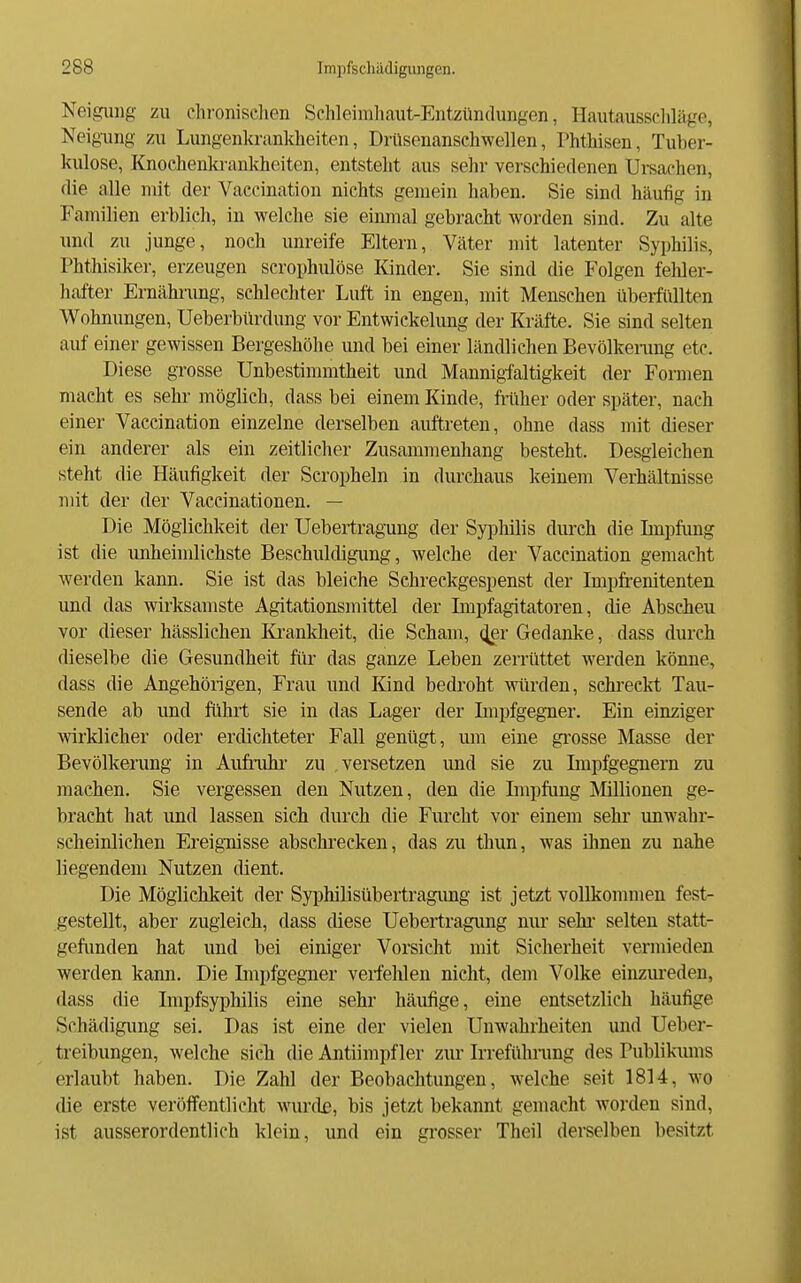 288 Impfschädigungen.

Neigung zu chronischen Schleimhaut-Entzündungen, Hautausschläge, Neigung zu Lungenkrankheiten, Drüsenanschwellen, Phthisen, Tuberkulose, Knochenkrankheiten, entsteht aus sehr verschiedenen Ursachen, die alle mit der Vaccination nichts gemein haben. Sie sind häufig in Familien erblich, in welche sie einmal gebracht worden sind. Zu alte und zu junge, noch unreife Eltern, Väter mit latenter Syphilis, Phthisiker, erzeugen scrophulöse Kinder. Sie sind die Folgen fehlerhafter Ernährung, schlechter Luft in engen, mit Menschen überfüllten Wohnungen, Ueberbürdung vor Entwickelung der Kräfte. Sie sind selten auf einer gewissen Bergeshöhe und bei einer ländlichen Bevölkerung etc.

Diese grosse Unbestimmtheit und Mannigfaltigkeit der Formen macht es sehr möglich, dass bei einem Kinde, früher oder später, nach einer Vaccination einzelne derselben auftreten, ohne dass mit dieser ein anderer als ein zeitlicher Zusammenhang besteht. Desgleichen steht die Häufigkeit der Scropheln in durchaus keinem Verhältnisse mit der der Vaccinationen. —

Die Möglichkeit der Uebertragung der Syphilis durch die Impfung ist die unheimlichste Beschuldigung, welche der Vaccination gemacht werden kann. Sie ist das bleiche Schreckgespenst der Impfrenitenten und das wirksamste Agitationsmittel der Impfagitatoren, die Abscheu vor dieser hässlichen Krankheit, die Scham, der Gedanke, dass durch dieselbe die Gesundheit für das ganze Leben zerrüttet werden könne, dass die Angehörigen, Frau und Kind bedroht würden, schreckt Tausende ab und führt sie in das Lager der Impfgegner. Ein einziger wirklicher oder erdichteter Fall genügt, um eine grosse Masse der Bevölkerung in Aufruhr zu versetzen und sie zu Impfgegnern zu machen. Sie vergessen den Nutzen, den die Impfung Millionen gebracht hat und lassen sich durch die Furcht vor einem sehr unwahrscheinlichen Ereignisse abschrecken, das zu thun, was ihnen zu nahe liegendem Nutzen dient.

Die Möglichkeit der Syphilisübertragung ist jetzt vollkommen festgestellt, aber zugleich, dass diese Uebertragung nur sehr selten stattgefunden hat und bei einiger Vorsicht mit Sicherheit vermieden werden kann. Die Impfgegner verfehlen nicht, dem Volke einzureden, dass die Impfsyphilis eine sehr häufige, eine entsetzlich häufige Schädigung sei. Das ist eine der vielen Unwahrheiten und Uebertreibungen, welche sich die Antiimpfler zur Irreführung des Publikums erlaubt haben. Die Zahl der Beobachtungen, welche seit 1814, wo die erste veröffentlicht wurde, bis jetzt bekannt gemacht worden sind, ist ausserordentlich klein, und ein grosser Theil derselben besitzt